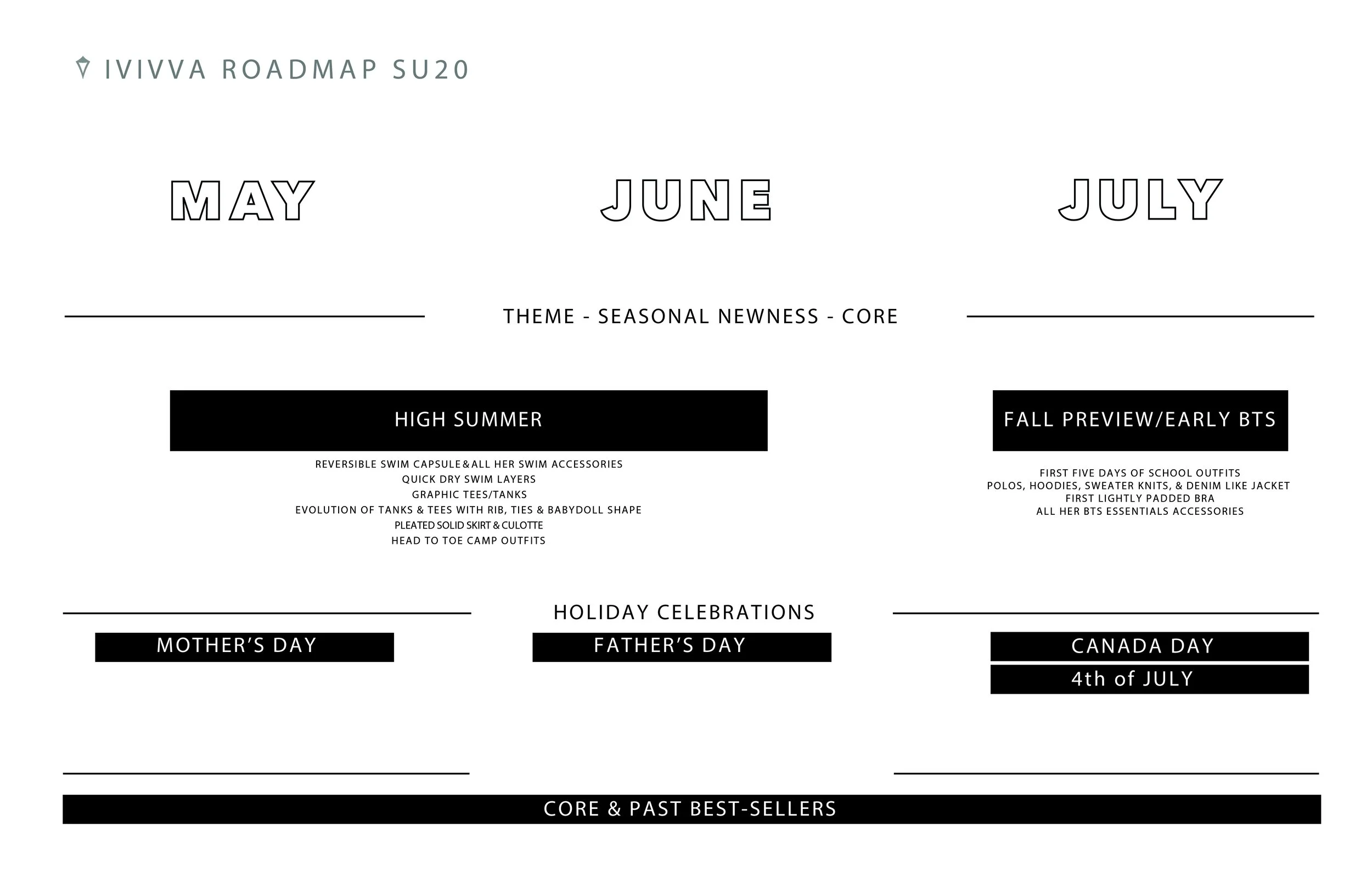 IVIVVA ROADMAP SU20

MAY

JUNE

JULY

THEME - SEASONAL NEWNESS - CORE

HIGH SUMMER

REVERSIBLE SWIM CAPSULE & ALL HER SWIM ACCESSORIES
QUICK DRY SWIM LAYERS
GRAPHIC TEES/TANKS
EVOLUTION OF TANKS & TEES WITH RIB, TIES & BABYDOLL SHAPE
PLEATED SOLID SKIRT & CULOTTE
HEAD TO TOE CAMP OUTFITS

FALL PREVIEW/EARLY BTS

FIRST FIVE DAYS OF SCHOOL OUTFITS
POLOS, HOODIES, SWEATER KNITS, & DENIM LIKE JACKET
FIRST LIGHTLY PADDED BRA
ALL HER BTS ESSENTIALS ACCESSORIES

HOLIDAY CELEBRATIONS

MOTHER'S DAY

FATHER'S DAY

CANADA DAY

4th of JULY

CORE & PAST BEST-SELLERS